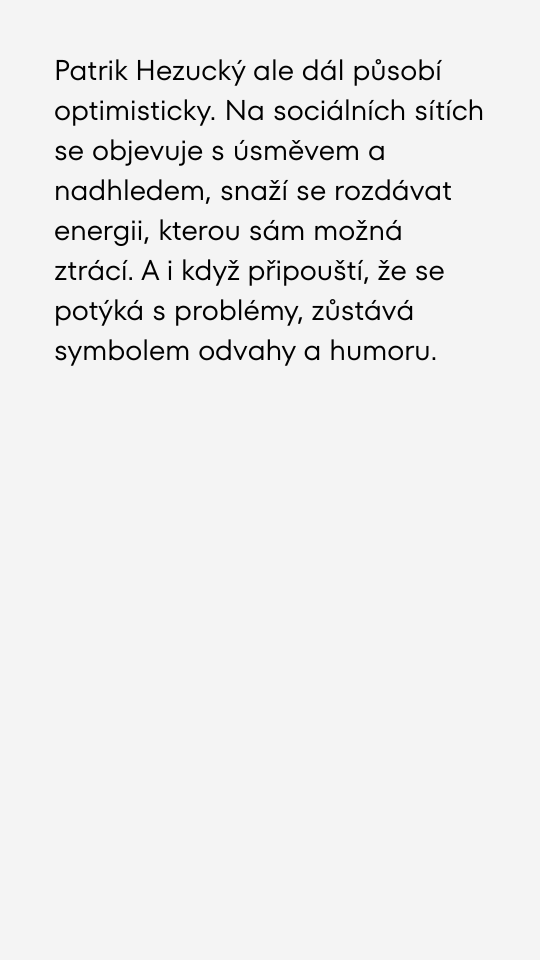 Patrik Hezucký ale dál působí optimisticky. Na sociálních sítích se objevuje s úsměvem a nadhledem, snaží se rozdávat energii, kterou sám možná ztrácí. A i když připouští, že se potýká s problémy, zůstává symbolem odvahy a humoru.